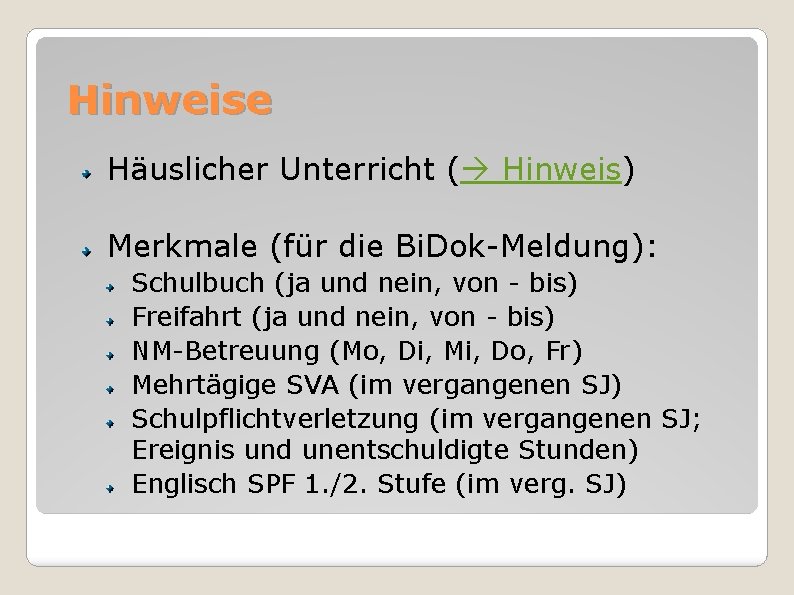 Hinweise

Häuslicher Unterricht (→ Hinweis)

Merkmale (für die BiDok-Meldung):

Schulbuch (ja und nein, von - bis)

Freifahrt (ja und nein, von - bis)

NM-Betreuung (Mo, Di, Mi, Do, Fr)

Mehrtägige SVA (im vergangenen SJ)

Schulpflichtverletzung (im vergangenen SJ; Ereignis und unentschuldigte Stunden)

Englisch SPF 1./2. Stufe (im verg. SJ)